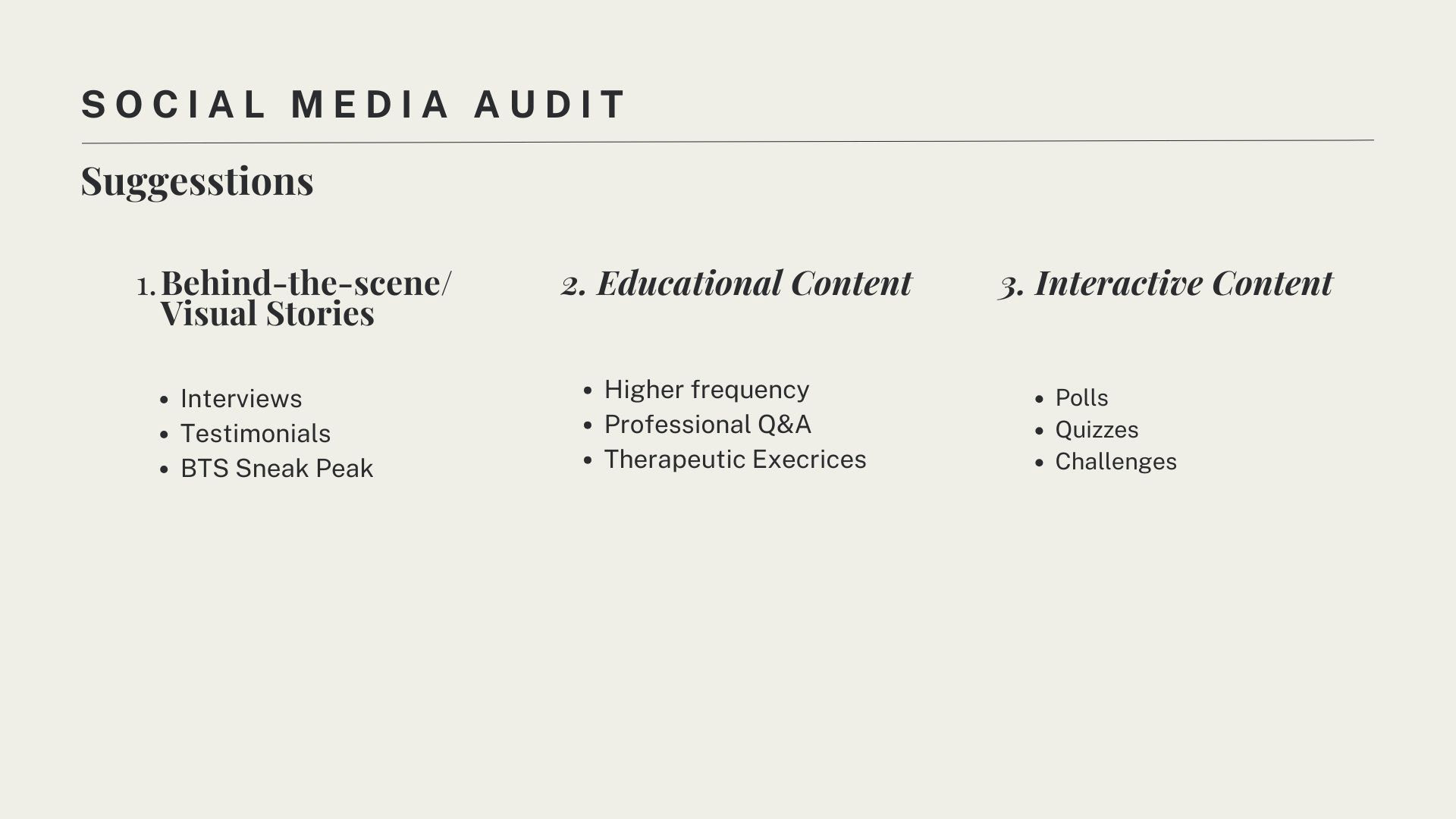 SOCIAL MEDIA AUDIT

Suggesstions

1. Behind-the-scene/ Visual Stories

- Interviews
- Testimonials
- BTS Sneak Peak

2. Educational Content

- Higher frequency
- Professional Q&A
- Therapeutic Execrices

3. Interactive Content

- Polls
- Quizzes
- Challenges